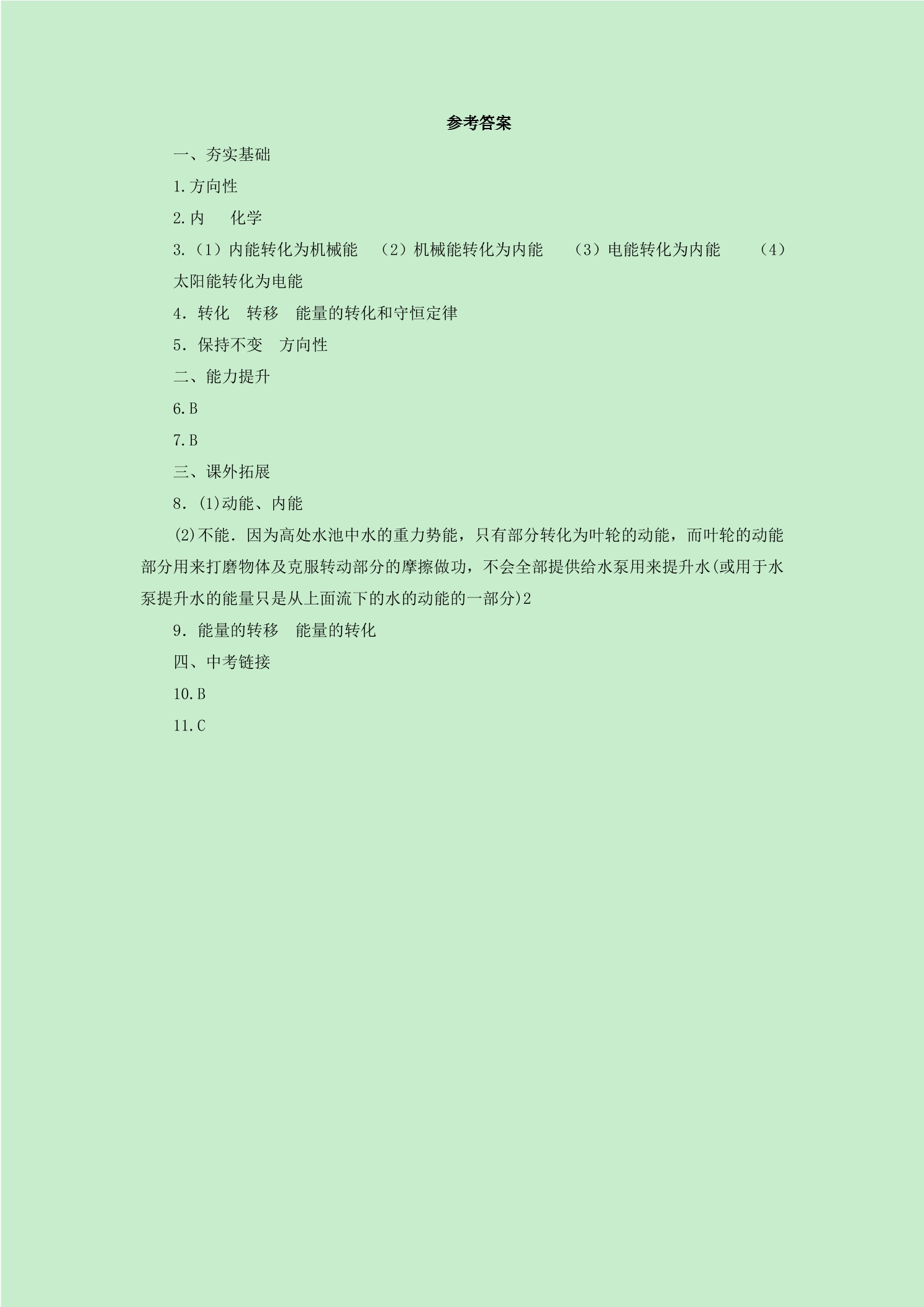 参考答案

一、夯实基础

1.方向性

2.内　　化学

3.（1）内能转化为机械能　（2）机械能转化为内能　（3）电能转化为内能　（4）太阳能转化为电能

4．转化　转移　能量的转化和守恒定律

5．保持不变　方向性

二、能力提升

6.B

7.B

三、课外拓展

8．(1)动能、内能

(2)不能．因为高处水池中水的重力势能，只有部分转化为叶轮的动能，而叶轮的动能部分用来打磨物体及克服转动部分的摩擦做功，不会全部提供给水泵用来提升水(或用于水泵提升水的能量只是从上面流下的水的动能的一部分)2

9．能量的转移　能量的转化

四、中考链接

10.B

11.C